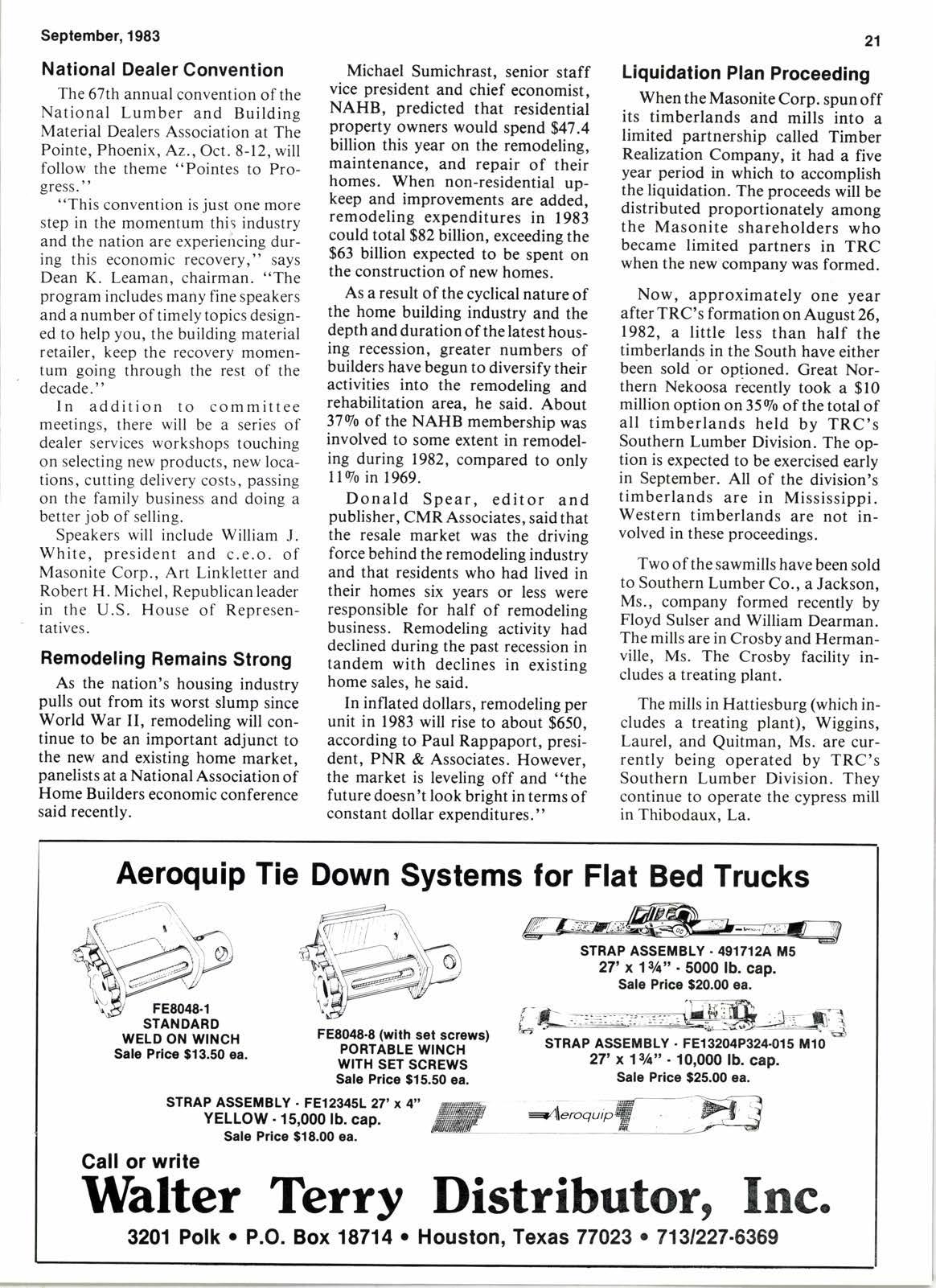 September, 1983

21

National Dealer Convention

The 67th annual convention of the National Lumber and Building Material Dealers Association at The Pointe, Phoenix, Az., Oct. 8-12, will follow the theme "Pointes to Progress."

"This convention is just one more step in the momentum this industry and the nation are experiencing during this economic recovery," says Dean K. Leaman, chairman. "The program includes many fine speakers and a number of timely topics designed to help you, the building material retailer, keep the recovery momentum going through the rest of the decade."

In addition to committee meetings, there will be a series of dealer services workshops touching on selecting new products, new locations, cutting delivery costs, passing on the family business and doing a better job of selling.

Speakers will include William J. White, president and c.e.o. of Masonite Corp., Art Linkletter and Robert H. Michel, Republican leader in the U.S. House of Representatives.

Remodeling Remains Strong

As the nation's housing industry pulls out from its worst slump since World War II, remodeling will continue to be an important adjunct to the new and existing home market, panelists at a National Association of Home Builders economic conference said recently.

Michael Sumichrast, senior staff vice president and chief economist, NAHB, predicted that residential property owners would spend $47.4 billion this year on the remodeling, maintenance, and repair of their homes. When non-residential upkeep and improvements are added, remodeling expenditures in 1983 could total $82 billion, exceeding the $63 billion expected to be spent on the construction of new homes.

As a result of the cyclical nature of the home building industry and the depth and duration of the latest housing recession, greater numbers of builders have begun to diversify their activities into the remodeling and rehabilitation area, he said. About 37% of the NAHB membership was involved to some extent in remodeling during 1982, compared to only 11% in 1969.

Donald Spear, editor and publisher, CMR Associates, said that the resale market was the driving force behind the remodeling industry and that residents who had lived in their homes six years or less were responsible for half of remodeling business. Remodeling activity had declined during the past recession in tandem with declines in existing home sales, he said.

In inflated dollars, remodeling per unit in 1983 will rise to about $650, according to Paul Rappaport, president, PNR & Associates. However, the market is leveling off and "the future doesn't look bright in terms of constant dollar expenditures."

Liquidation Plan Proceeding

When the Masonite Corp. spun off its timberlands and mills into a limited partnership called Timber Realization Company, it had a five year period in which to accomplish the liquidation. The proceeds will be distributed proportionately among the Masonite shareholders who became limited partners in TRC when the new company was formed.

Now, approximately one year after TRC's formation on August 26, 1982, a little less than half the timberlands in the South have either been sold or optioned. Great Northern Nekoosa recently took a $10 million option on 35% of the total of all timberlands held by TRC's Southern Lumber Division. The option is expected to be exercised early in September. All of the division's timberlands are in Mississippi. Western timberlands are not involved in these proceedings.

Two of the sawmills have been sold to Southern Lumber Co., a Jackson, Ms., company formed recently by Floyd Sulser and William Dearman. The mills are in Crosby and Hermanville, Ms. The Crosby facility includes a treating plant.

The mills in Hattiesburg (which includes a treating plant), Wiggins, Laurel, and Quitman, Ms. are currently being operated by TRC's Southern Lumber Division. They continue to operate the cypress mill in Thibodaux, La.

Aeroquip Tie Down Systems for Flat Bed Trucks

FE8048-1
STANDARD
WELD ON WINCH
Sale Price $13.50 ea.

FE8048-8 (with set screws)
PORTABLE WINCH
WITH SET SCREWS
Sale Price $15.50 ea.

STRAP ASSEMBLY - 491712A M5
27' x 1¾" - 5000 lb. cap.
Sale Price $20.00 ea.

STRAP ASSEMBLY - FE13204P324-015 M10
27' x 1¾" - 10,000 lb. cap.
Sale Price $25.00 ea.

STRAP ASSEMBLY - FE12345L 27' x 4"
YELLOW - 15,000 lb. cap.
Sale Price $18.00 ea.

Aeroquip

Call or write
Walter Terry Distributor, Inc.
3201 Polk • P.O. Box 18714 • Houston, Texas 77023 • 713/227-6369